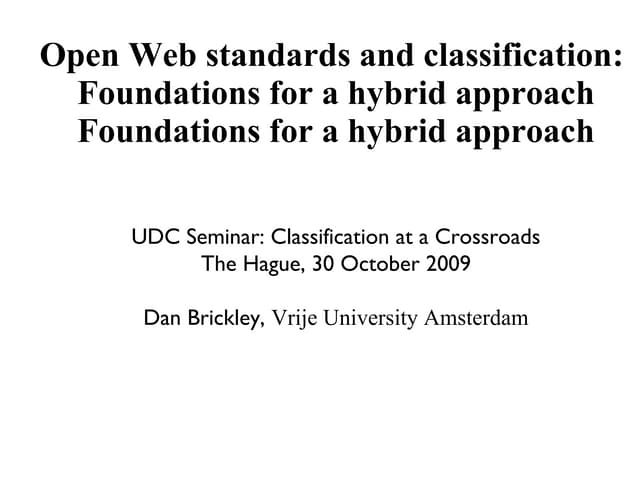 Open Web standards and classification: Foundations for a hybrid approach Foundations for a hybrid approach

UDC Seminar: Classification at a Crossroads
The Hague, 30 October 2009

Dan Brickley, Vrije University Amsterdam